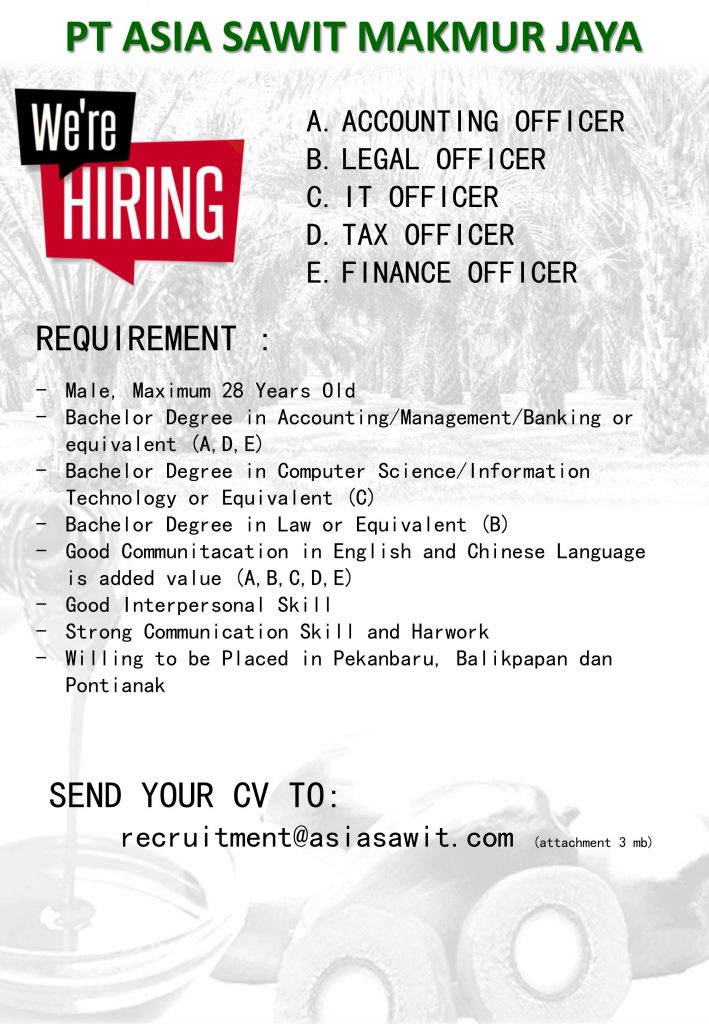 PT ASIA SAWIT MAKMUR JAYA

We're HIRING

A. ACCOUNTING OFFICER
B. LEGAL OFFICER
C. IT OFFICER
D. TAX OFFICER
E. FINANCE OFFICER

REQUIREMENT :

- Male, Maximum 28 Years Old
- Bachelor Degree in Accounting/Management/Banking or equivalent (A,D,E)
- Bachelor Degree in Computer Science/Information Technology or Equivalent (C)
- Bachelor Degree in Law or Equivalent (B)
- Good Communitacation in English and Chinese Language is added value (A,B,C,D,E)
- Good Interpersonal Skill
- Strong Communication Skill and Harwork
- Willing to be Placed in Pekanbaru, Balikpapan dan Pontianak

SEND YOUR CV TO:
recruitment@asiasawit.com (attachment 3 mb)